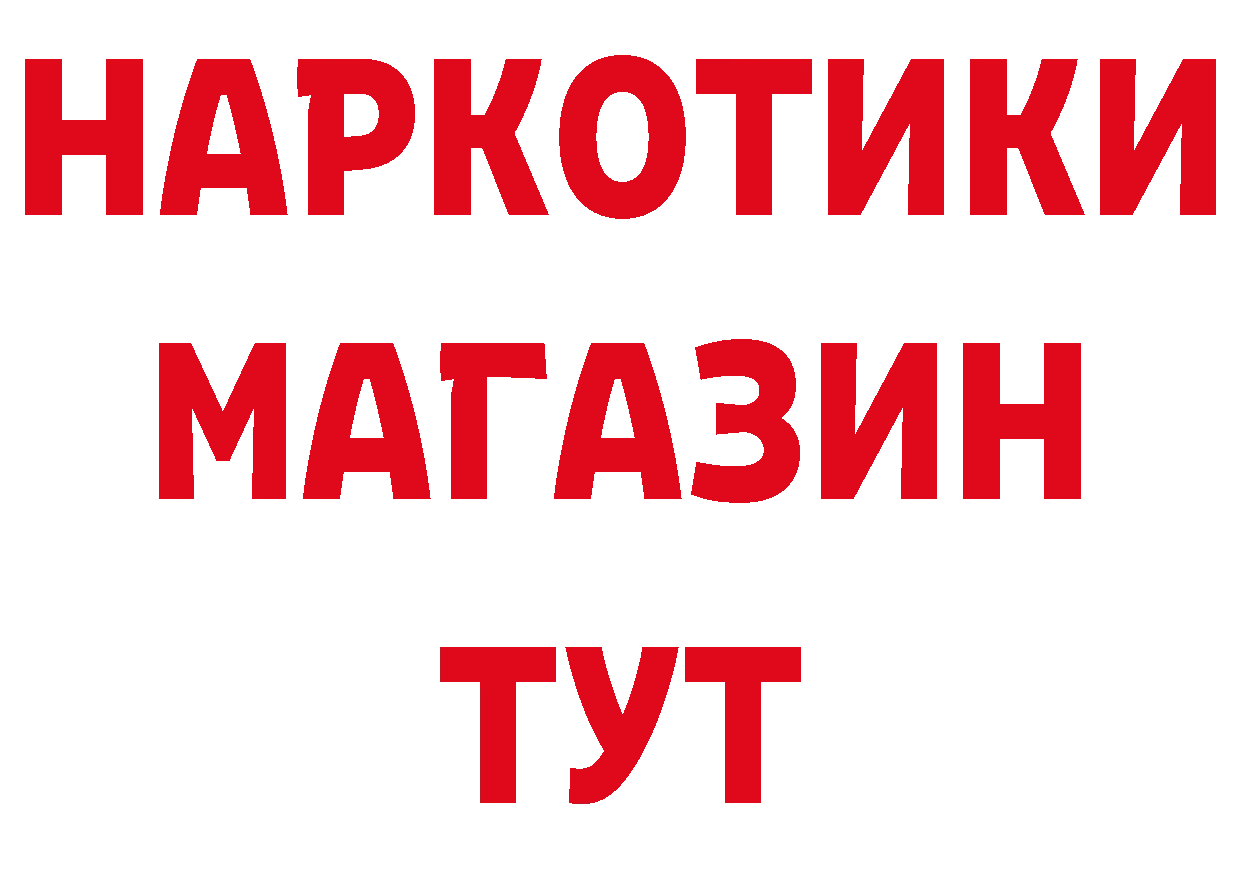 НАРКОТИКИ
МАГАЗИН
ТУТ